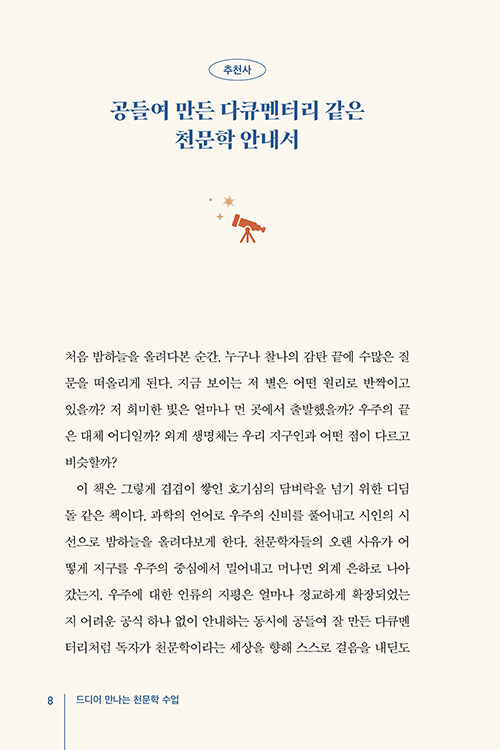 추천사

공들여 만든 다큐멘터리 같은
천문학 안내서

처음 밤하늘을 올려다본 순간, 누구나 찰나의 감탄 끝에 수많은 질문을 떠올리게 된다. 지금 보이는 저 별은 어떤 원리로 반짝이고 있을까? 저 희미한 빛은 얼마나 먼 곳에서 출발했을까? 우주의 끝은 대체 어디일까? 외계 생명체는 우리 지구인과 어떤 점이 다르고 비슷할까?

이 책은 그렇게 겹겹이 쌓인 호기심의 담벼락을 넘기 위한 디딤돌 같은 책이다. 과학의 언어로 우주의 신비를 풀어내고 시인의 시선으로 밤하늘을 올려다보게 한다. 천문학자들의 오랜 사유가 어떻게 지구를 우주의 중심에서 밀어내고 머나먼 외계 은하로 나아갔는지, 우주에 대한 인류의 지평은 얼마나 정교하게 확장되었는지 어려운 공식 하나 없이 안내하는 동시에 공들여 잘 만든 다큐멘터리처럼 독자가 천문학이라는 세상을 향해 스스로 걸음을 내딛도

8 드디어 만나는 천문학 수업